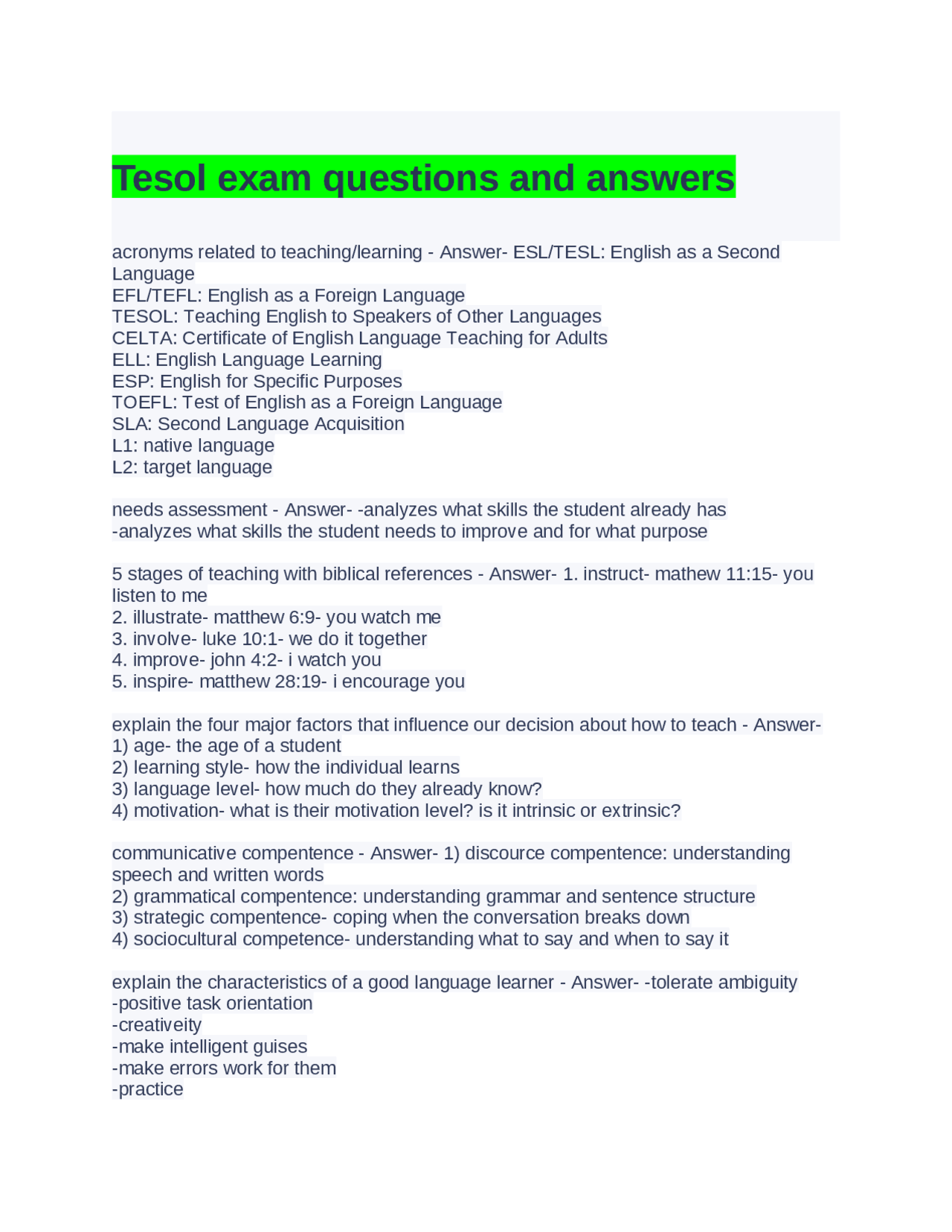 Tesol exam questions and answers

acronyms related to teaching/learning - Answer- ESL/TESL: English as a Second Language
EFL/TEFL: English as a Foreign Language
TESOL: Teaching English to Speakers of Other Languages
CELTA: Certificate of English Language Teaching for Adults
ELL: English Language Learning
ESP: English for Specific Purposes
TOEFL: Test of English as a Foreign Language
SLA: Second Language Acquisition
L1: native language
L2: target language

needs assessment - Answer- -analyzes what skills the student already has
-analyzes what skills the student needs to improve and for what purpose

5 stages of teaching with biblical references - Answer- 1. instruct- mathew 11:15- you listen to me
2. illustrate- matthew 6:9- you watch me
3. involve- luke 10:1- we do it together
4. improve- john 4:2- i watch you
5. inspire- matthew 28:19- i encourage you

explain the four major factors that influence our decision about how to teach - Answer-
1) age- the age of a student
2) learning style- how the individual learns
3) language level- how much do they already know?
4) motivation- what is their motivation level? is it intrinsic or extrinsic?

communicative compentence - Answer- 1) discource compentence: understanding speech and written words
2) grammatical compentence: understanding grammar and sentence structure
3) strategic compentence- coping when the conversation breaks down
4) sociocultural competence- understanding what to say and when to say it

explain the characteristics of a good language learner - Answer- -tolerate ambiguity
-positive task orientation
-creativeity
-make intelligent guises
-make errors work for them
-practice